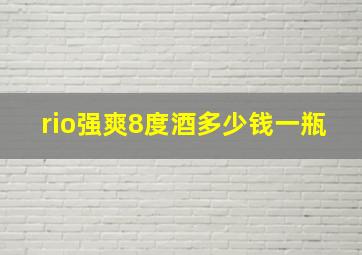 rio强爽8度酒多少钱一瓶